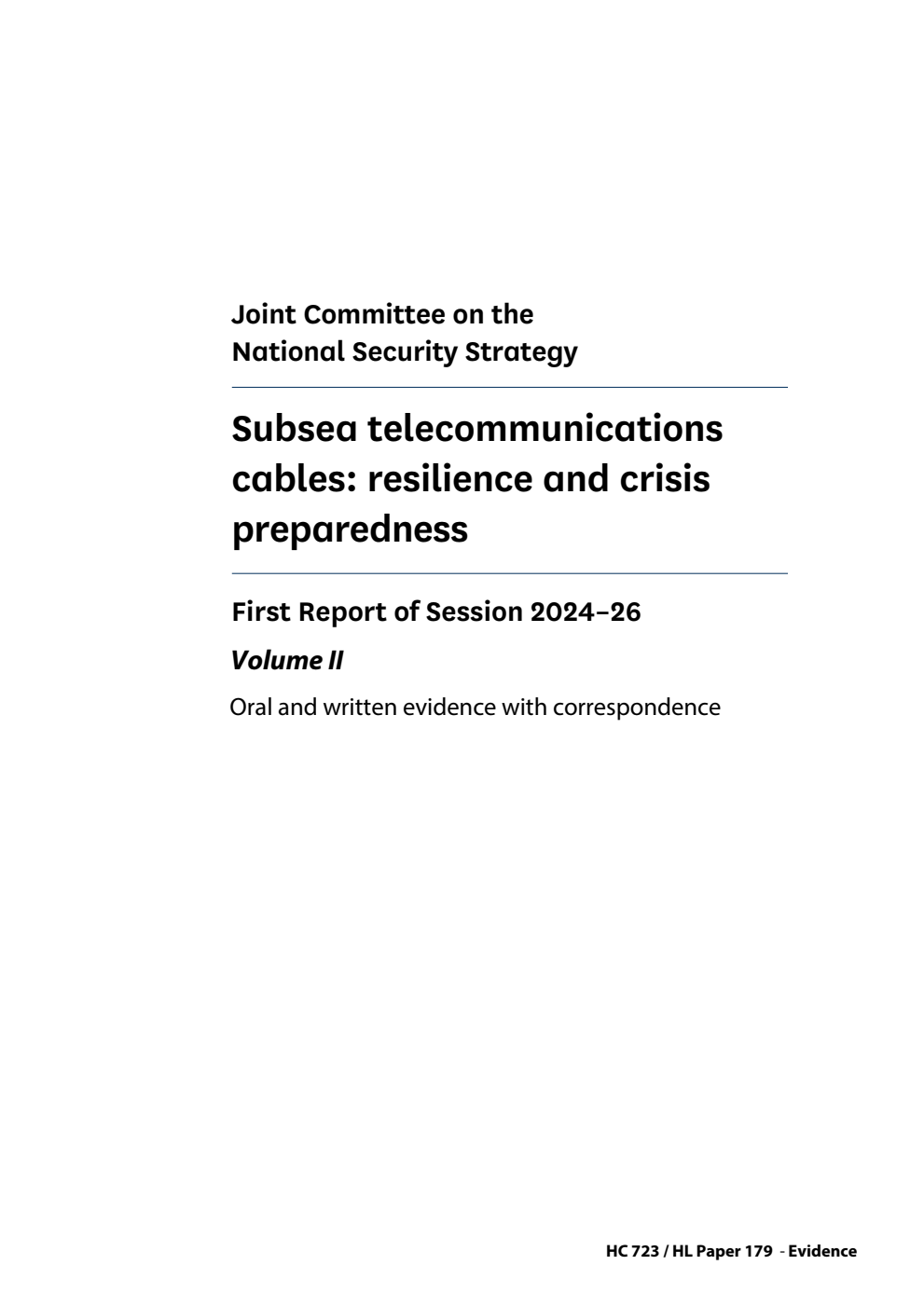 Joint Committee on the National Security Strategy

Subsea telecommunications cables: resilience and crisis preparedness

First Report of Session 2024–26

Volume II

Oral and written evidence with correspondence

HC 723 / HL Paper 179 - Evidence